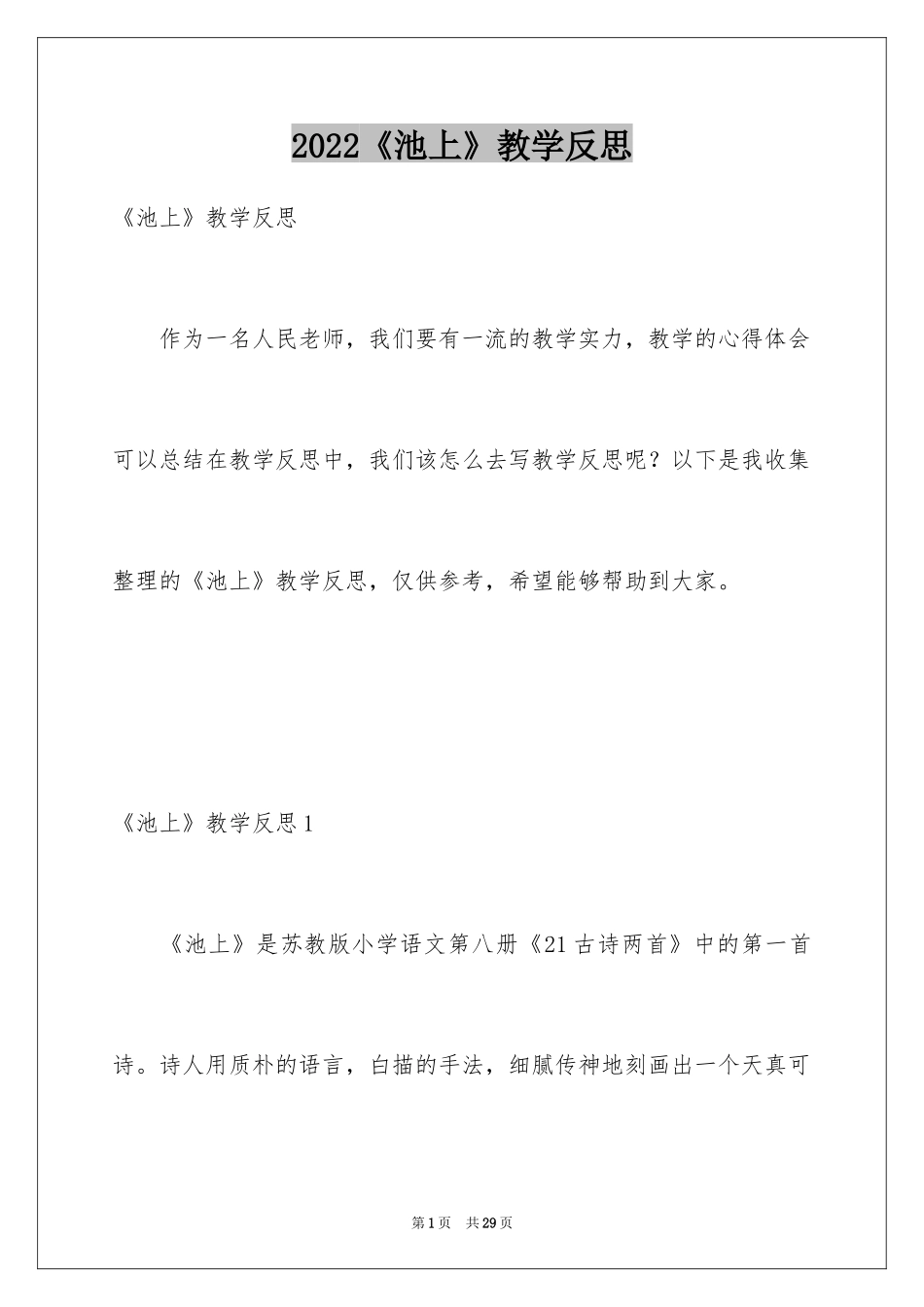 2022《池上》教学反思

《池上》教学反思

作为一名人民老师，我们要有一流的教学实力，教学的心得体会可以总结在教学反思中，我们该怎么去写教学反思呢？以下是我收集整理的《池上》教学反思，仅供参考，希望能够帮助到大家。

《池上》教学反思1

《池上》是苏教版小学语文第八册《21古诗两首》中的第一首诗。诗人用质朴的语言，白描的手法，细腻传神地刻画出一个天真可

第1页 共29页